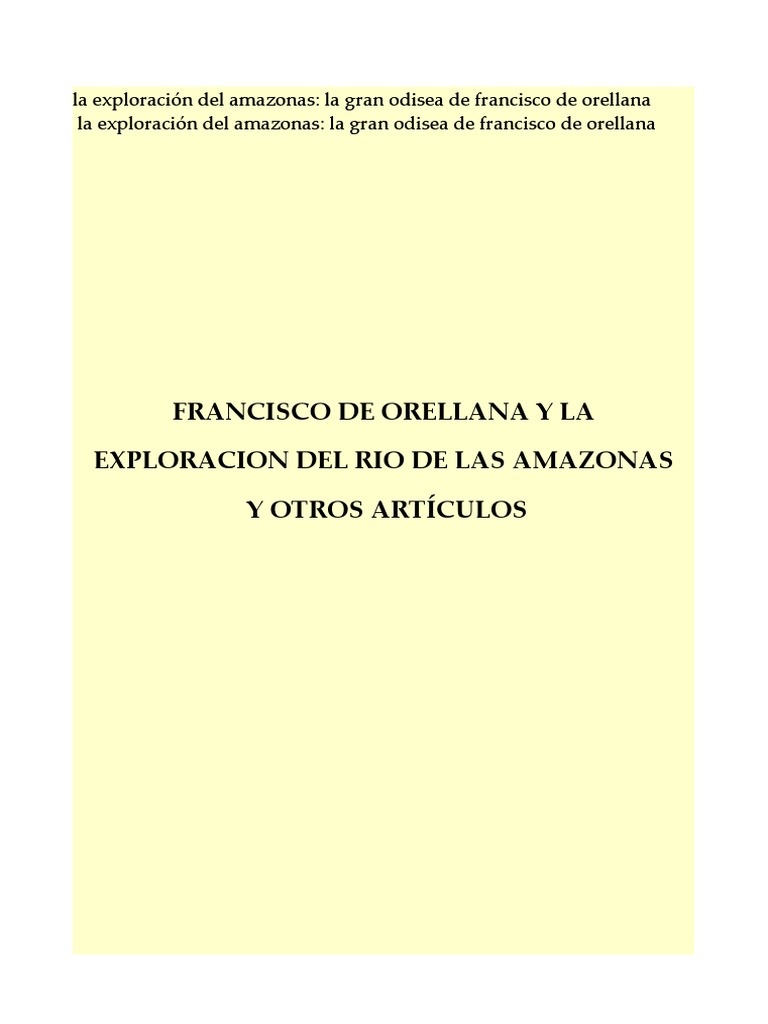 la exploración del amazonas: la gran odisea de francisco de orellana
la exploración del amazonas: la gran odisea de francisco de orellana

FRANCISCO DE ORELLANA Y LA EXPLORACION DEL RIO DE LAS AMAZONAS Y OTROS ARTÍCULOS